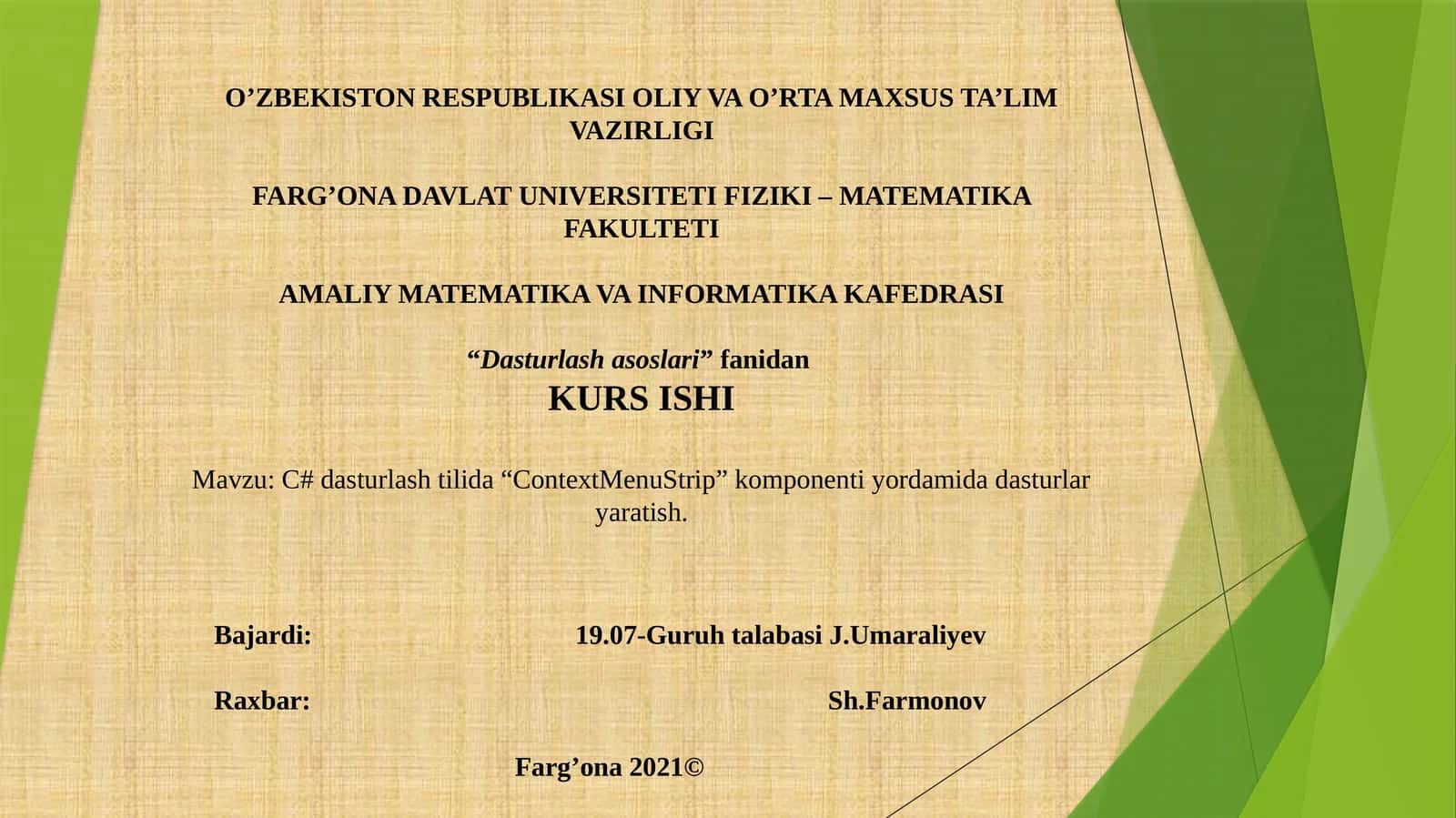 O'ZBEKISTON RESPUBLIKASI OLIY VA O'RTA MAXSUS TA'LIM VAZIRLIGI

FARG'ONA DAVLAT UNIVERSITETI FIZIKI – MATEMATIKA FAKULTETI

AMALIY MATEMATIKA VA INFORMATIKA KAFEDRASI

"Dasturlash asoslari" fanidan
KURS ISHI

Mavzu: C# dasturlash tilida "ContextMenuStrip" komponenti yordamida dasturlar yaratish.

Bajardi: 19.07-Guruh talabasi J.Umaraliyev

Raxbar: Sh.Farmonov

Farg'ona 2021©